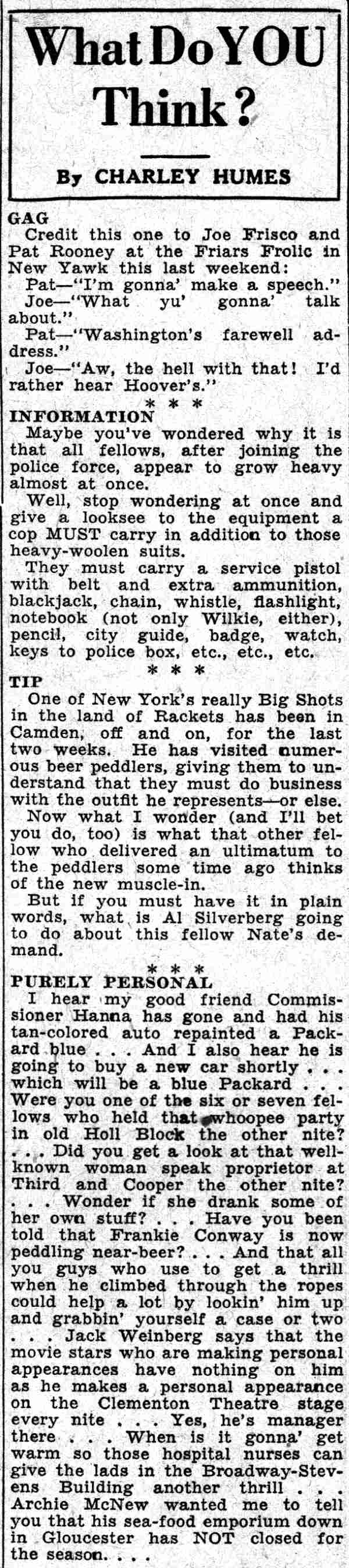 What Do YOU Think?

By CHARLEY HUMES

GAG
Credit this one to Joe Frisco and Pat Rooney at the Friars Frolic in New Yawk this last weekend:
Pat—"I'm gonna' make a speech."
Joe—"What yu' gonna' talk about."
Pat—"Washington's farewell address."
Joe—"Aw, the hell with that! I'd rather hear Hoover's."
* * *
INFORMATION
Maybe you've wondered why it is that all fellows, after joining the police force, appear to grow heavy almost at once.
Well, stop wondering at once and give a looksee to the equipment a cop MUST carry in addition to those heavy-woolen suits.
They must carry a service pistol with belt and extra ammunition, blackjack, chain, whistle, flashlight, notebook (not only Wilkie, either), pencil, city guide, badge, watch, keys to police box, etc., etc., etc.
* * *
TIP
One of New York's really Big Shots in the land of Rackets has been in Camden, off and on, for the last two weeks. He has visited numerous beer peddlers, giving them to understand that they must do business with the outfit he represents—or else.
Now what I wonder (and I'll bet you do, too) is what that other fellow who delivered an ultimatum to the peddlers some time ago thinks of the new muscle-in.
But if you must have it in plain words, what is Al Silverberg going to do about this fellow Nate's demand.
* * *
PURELY PERSONAL
I hear my good friend Commissioner Hanna has gone and had his tan-colored auto repainted a Packard blue . . . And I also hear he is going to buy a new car shortly . . . which will be a blue Packard . . . Were you one of the six or seven fellows who held that whoopee party in old Holl Block the other nite? . . . Did you get a look at that well-known woman speak proprietor at Third and Cooper the other nite? . . . Wonder if she drank some of her own stuff? . . . Have you been told that Frankie Conway is now peddling near-beer? . . . And that all you guys who use to get a thrill when he climbed through the ropes could help a lot by lookin' him up and grabbin' yourself a case or two . . . Jack Weinberg says that the movie stars who are making personal appearances have nothing on him as he makes a personal appearance on the Clementon Theatre stage every nite . . . Yes, he's manager there . . . When is it gonna' get warm so those hospital nurses can give the lads in the Broadway-Stevens Building another thrill . . . Archie McNew wanted me to tell you that his sea-food emporium down in Gloucester has NOT closed for the season. . . .